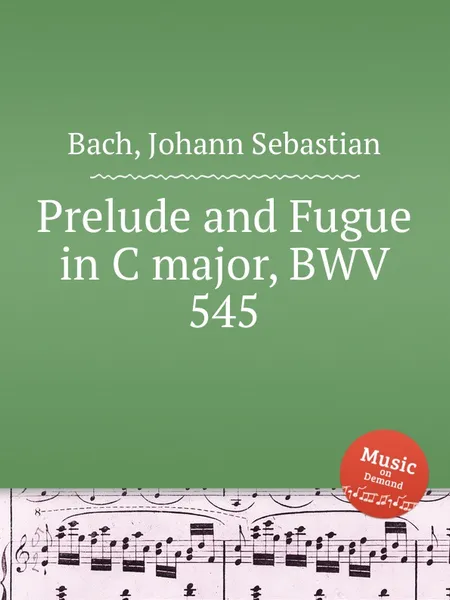 Bach, Johann Sebastian

Prelude and Fugue in C major, BWV 545

Music on Demand

8